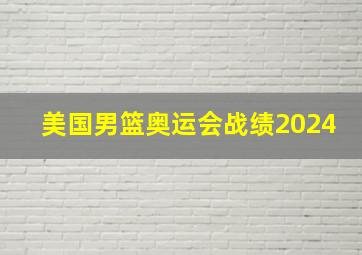 美国男篮奥运会战绩2024